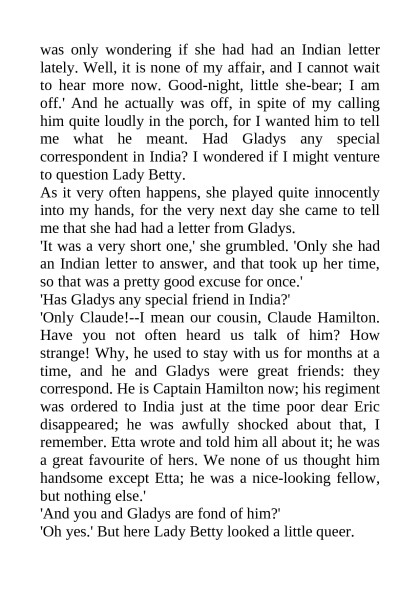 was only wondering if she had had an Indian letter lately. Well, it is none of my affair, and I cannot wait to hear more now. Good-night, little she-bear; I am off.' And he actually was off, in spite of my calling him quite loudly in the porch, for I wanted him to tell me what he meant. Had Gladys any special correspondent in India? I wondered if I might venture to question Lady Betty.
As it very often happens, she played quite innocently into my hands, for the very next day she came to tell me that she had had a letter from Gladys.
'It was a very short one,' she grumbled. 'Only she had an Indian letter to answer, and that took up her time, so that was a pretty good excuse for once.'
'Has Gladys any special friend in India?'
'Only Claude!--I mean our cousin, Claude Hamilton. Have you not often heard us talk of him? How strange! Why, he used to stay with us for months at a time, and he and Gladys were great friends: they correspond. He is Captain Hamilton now; his regiment was ordered to India just at the time poor dear Eric disappeared; he was awfully shocked about that, I remember. Etta wrote and told him all about it; he was a great favourite of hers. We none of us thought him handsome except Etta; he was a nice-looking fellow, but nothing else.'
'And you and Gladys are fond of him?'
'Oh yes.' But here Lady Betty looked a little queer.